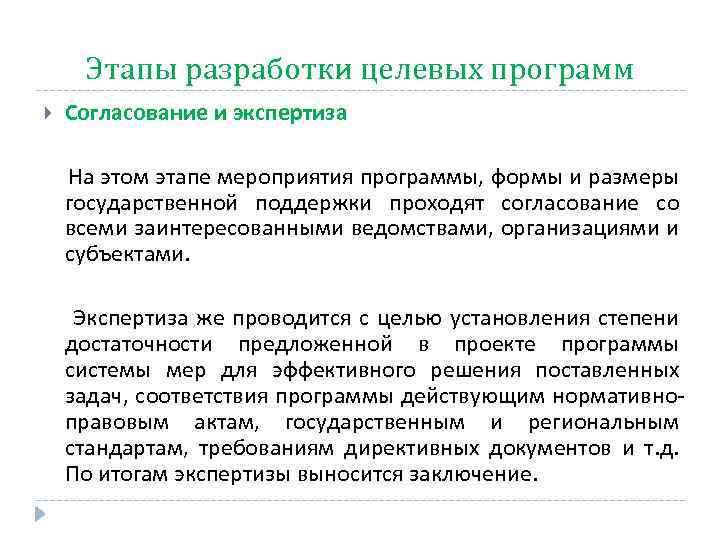 Этапы разработки целевых программ

Согласование и экспертиза

На этом этапе мероприятия программы, формы и размеры государственной поддержки проходят согласование со всеми заинтересованными ведомствами, организациями и субъектами.

Экспертиза же проводится с целью установления степени достаточности предложенной в проекте программы системы мер для эффективного решения поставленных задач, соответствия программы действующим нормативно-правовым актам, государственным и региональным стандартам, требованиям директивных документов и т.д. По итогам экспертизы выносится заключение.